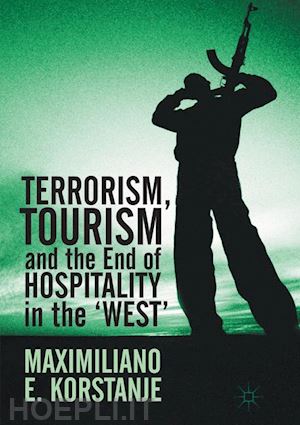 TERRORISM, TOURISM and the End of HOSPITALITY in the 'WEST'

MAXIMILIANO E. KORSTANJE

HOEPLI.IT